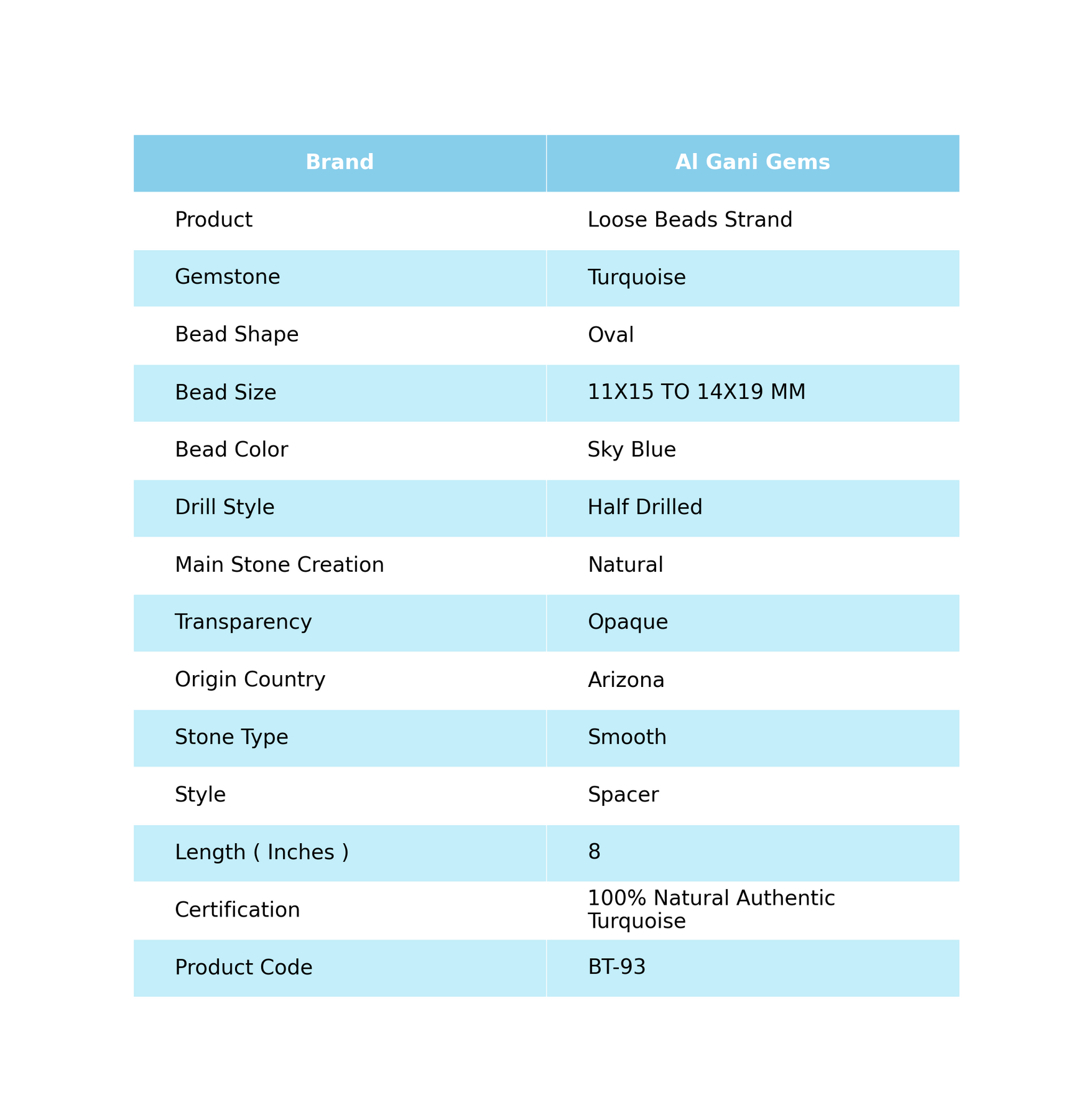 | Brand | Al Gani Gems |
|---|---|
| Product | Loose Beads Strand |
| Gemstone | Turquoise |
| Bead Shape | Oval |
| Bead Size | 11X15 TO 14X19 MM |
| Bead Color | Sky Blue |
| Drill Style | Half Drilled |
| Main Stone Creation | Natural |
| Transparency | Opaque |
| Origin Country | Arizona |
| Stone Type | Smooth |
| Style | Spacer |
| Length ( Inches ) | 8 |
| Certification | 100% Natural Authentic Turquoise |
| Product Code | BT-93 |